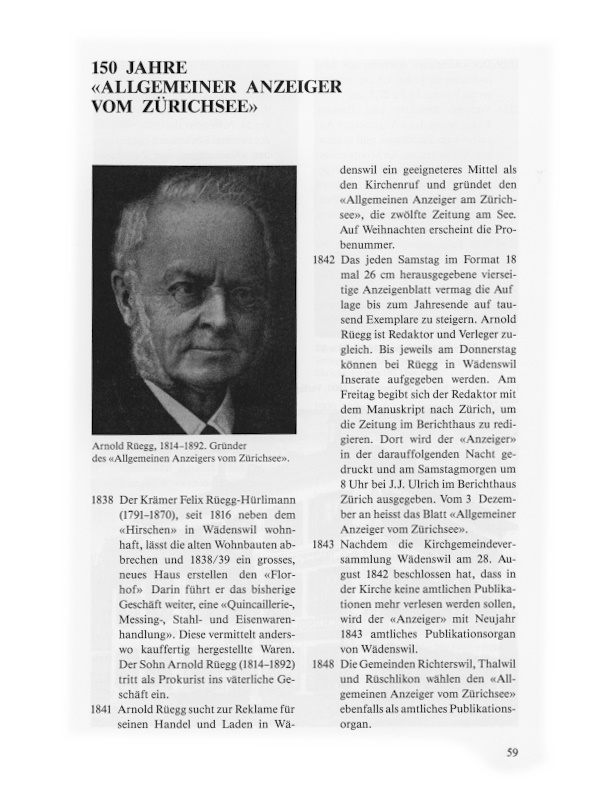 150 JAHRE
«ALLGEMEINER ANZEIGER
VOM ZÜRICHSEE»

Arnold Rüegg, 1814–1892. Gründer des «Allgemeinen Anzeigers vom Zürichsee».

1838 Der Krämer Felix Rüegg-Hürlimann (1791–1870), seit 1816 neben dem «Hirschen» in Wädenswil wohnhaft, lässt die alten Wohnbauten abbrechen und 1838/39 ein grosses, neues Haus erstellen den «Florhof» Darin führt er das bisherige Geschäft weiter, eine «Quincaillerie-, Messing-, Stahl- und Eisenwarenhandlung». Diese vermittelt anderswo kauffertig hergestellte Waren. Der Sohn Arnold Rüegg (1814–1892) tritt als Prokurist ins väterliche Geschäft ein.

1841 Arnold Rüegg sucht zur Reklame für seinen Handel und Laden in Wädenswil ein geeigneteres Mittel als den Kirchenruf und gründet den «Allgemeinen Anzeiger am Zürichsee», die zwölfte Zeitung am See. Auf Weihnachten erscheint die Probenummer.

1842 Das jeden Samstag im Format 18 mal 26 cm herausgegebene vierseitige Anzeigenblatt vermag die Auflage bis zum Jahresende auf tausend Exemplare zu steigern. Arnold Rüegg ist Redaktor und Verleger zugleich. Bis jeweils am Donnerstag können bei Rüegg in Wädenswil Inserate aufgegeben werden. Am Freitag begibt sich der Redaktor mit dem Manuskript nach Zürich, um die Zeitung im Berichthaus zu redigieren. Dort wird der «Anzeiger» in der darauffolgenden Nacht gedruckt und am Samstagmorgen um 8 Uhr bei J.J. Ulrich im Berichthaus Zürich ausgegeben. Vom 3 Dezember an heisst das Blatt «Allgemeiner Anzeiger vom Zürichsee».

1843 Nachdem die Kirchgemeindeversammlung Wädenswil am 28. August 1842 beschlossen hat, dass in der Kirche keine amtlichen Publikationen mehr verlesen werden sollen, wird der «Anzeiger» mit Neujahr 1843 amtliches Publikationsorgan von Wädenswil.

1848 Die Gemeinden Richterswil, Thalwil und Rüschlikon wählen den «Allgemeinen Anzeiger vom Zürichsee» ebenfalls als amtliches Publikationsorgan.

59